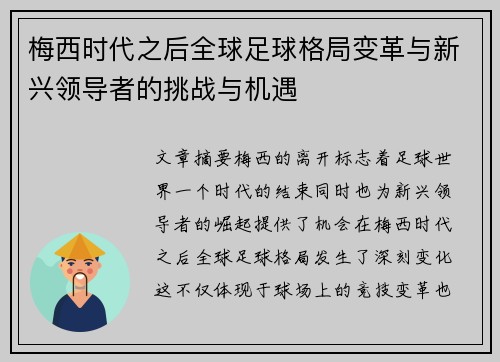 梅西时代之后全球足球格局变革与新兴领导者的挑战与机遇

文章摘要梅西的离开标志着足球世界一个时代的结束同时也为新兴领导者的崛起提供了机会在梅西时代之后全球足球格局发生了深刻变化这不仅体现于球场上的竞技变革也